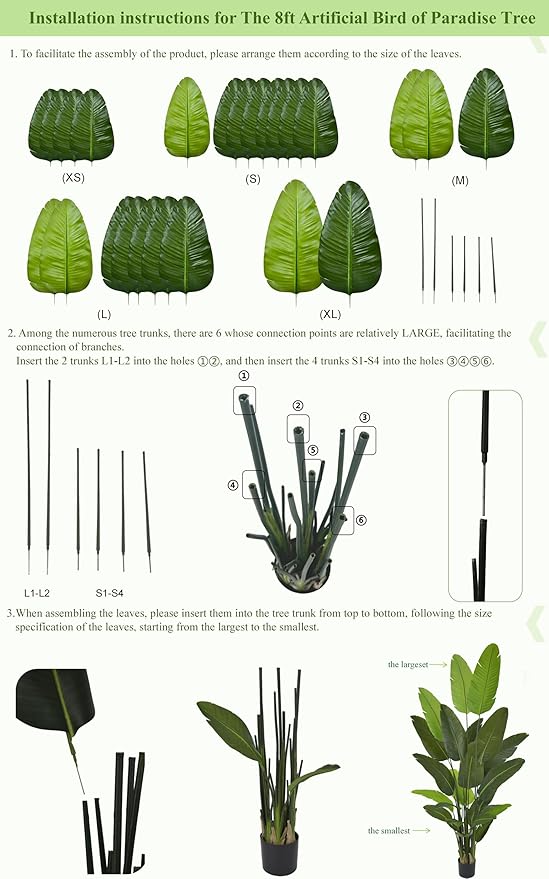 Installation instructions for The 8ft Artificial Bird of Paradise Tree

1. To facilitate the assembly of the product, please arrange them according to the size of the leaves.

(XS)

(S)

(M)

(L)

(XL)

2. Among the numerous tree trunks, there are 6 whose connection points are relatively LARGE, facilitating the connection of branches.
Insert the 2 trunks L1-L2 into the holes ①②, and then insert the 4 trunks S1-S4 into the holes ③④⑤⑥.

L1-L2

S1-S4

①

②

③

④

⑤

⑥

3.When assembling the leaves, please insert them into the tree trunk from top to bottom, following the size specification of the leaves, starting from the largest to the smallest.

the largeset

the smallest